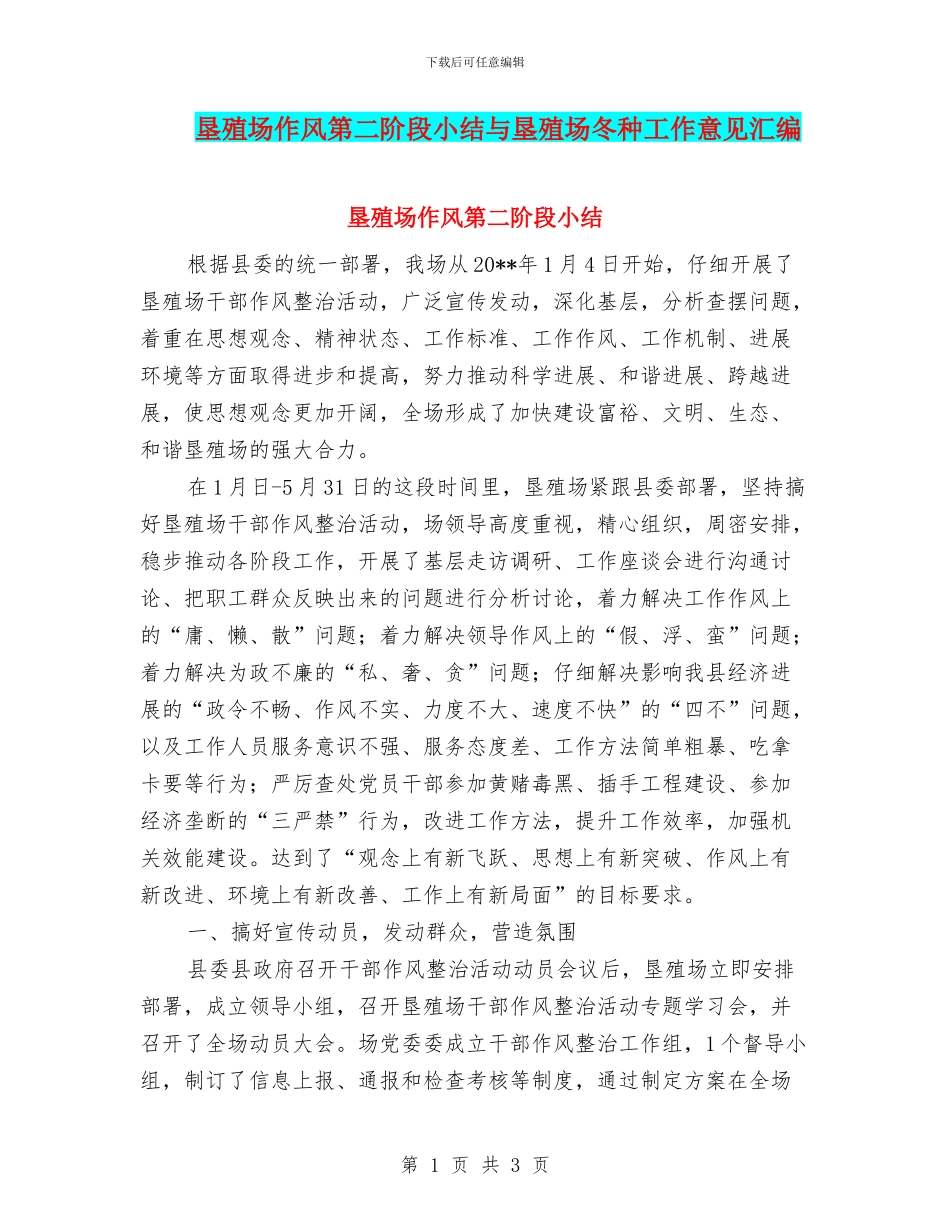 下载后可任意编辑

垦殖场作风第二阶段小结与垦殖场冬种工作意见汇编

垦殖场作风第二阶段小结

根据县委的统一部署，我场从20**年1月4日开始，仔细开展了垦殖场干部作风整治活动，广泛宣传发动，深化基层，分析查摆问题，着重在思想观念、精神状态、工作标准、工作作风、工作机制、进展环境等方面取得进步和提高，努力推动科学进展、和谐进展、跨越进展，使思想观念更加开阔，全场形成了加快建设富裕、文明、生态、和谐垦殖场的强大合力。

在1月日-5月31日的这段时间里，垦殖场紧跟县委部署，坚持搞好垦殖场干部作风整治活动，场领导高度重视，精心组织，周密安排，稳步推动各阶段工作，开展了基层走访调研、工作座谈会进行沟通讨论、把职工群众反映出来的问题进行分析讨论，着力解决工作作风上的“庸、懒、散”问题；着力解决领导作风上的“假、浮、蛮”问题；着力解决为政不廉的“私、奢、贪”问题；仔细解决影响我县经济进展的“政令不畅、作风不实、力度不大、速度不快”的“四不”问题，以及工作人员服务意识不强、服务态度差、工作方法简单粗暴、吃拿卡要等行为；严厉查处党员干部参加黄赌毒黑、插手工程建设、参加经济垄断的“三严禁”行为，改进工作方法，提升工作效率，加强机关效能建设。达到了“观念上有新飞跃、思想上有新突破、作风上有新改进、环境上有新改善、工作上有新局面”的目标要求。

一、搞好宣传动员，发动群众，营造氛围

县委县政府召开干部作风整治活动动员会议后，垦殖场立即安排部署，成立领导小组，召开垦殖场干部作风整治活动专题学习会，并召开了全场动员大会。场党委委成立干部作风整治工作组，1个督导小组，制订了信息上报、通报和检查考核等制度，通过制定方案在全场

第 1 页 共 3 页